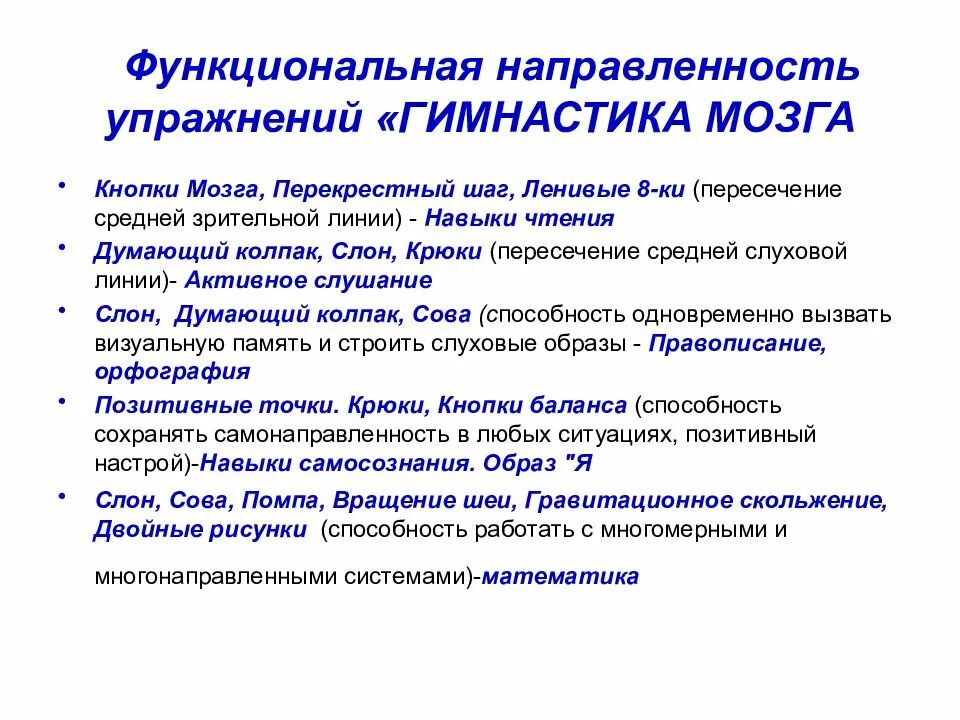 Функциональная направленность упражнений «ГИМНАСТИКА МОЗГА

• Кнопки Мозга, Перекрестный шаг, Ленивые 8-ки (пересечение средней зрительной линии) - Навыки чтения
• Думающий колпак, Слон, Крюки (пересечение средней слуховой линии)- Активное слушание
• Слон, Думающий колпак, Сова (способность одновременно вызвать визуальную память и строить слуховые образы - Правописание, орфография
• Позитивные точки. Крюки, Кнопки баланса (способность сохранять самонаправленность в любых ситуациях, позитивный настрой)-Навыки самосознания. Образ "Я
• Слон, Сова, Помпа, Вращение шеи, Гравитационное скольжение, Двойные рисунки (способность работать с многомерными и многонаправленными системами)-математика